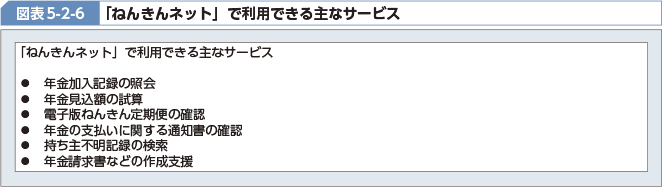 図表5-2-6 「ねんきんネット」で利用できる主なサービス

「ねんきんネット」で利用できる主なサービス

● 年金加入記録の照会
● 年金見込額の試算
● 電子版ねんきん定期便の確認
● 年金の支払いに関する通知書の確認
● 持ち主不明記録の検索
● 年金請求書などの作成支援